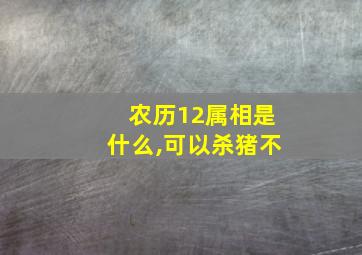 农历12属相是什么,可以杀猪不